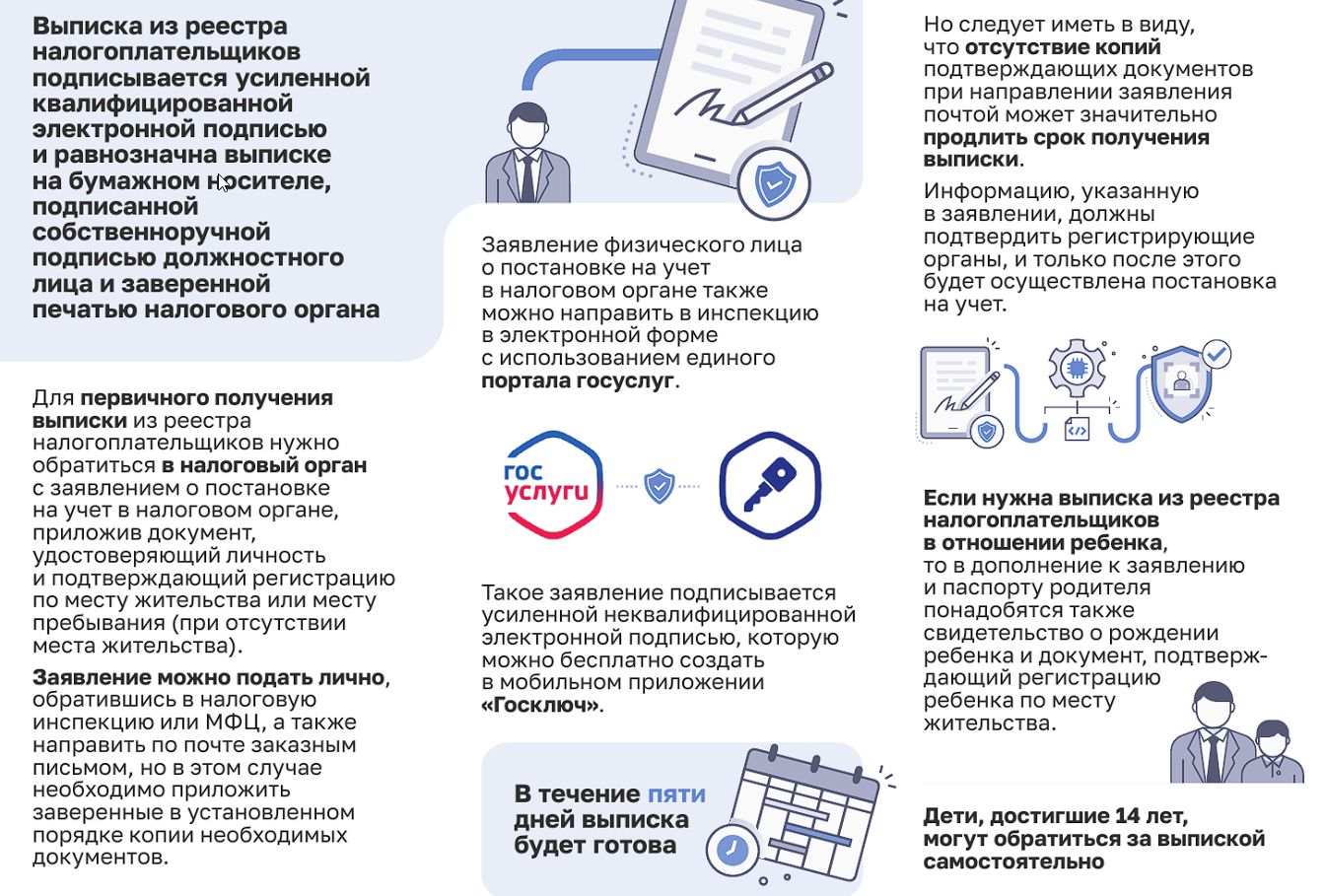 Выписка из реестра налогоплательщиков подписывается усиленной квалифицированной электронной подписью и равнозначна выписке на бумажном носителе, подписанной собственноручной подписью должностного лица и заверенной печатью налогового органа

Для первичного получения выписки из реестра налогоплательщиков нужно обратиться в налоговый орган с заявлением о постановке на учет в налоговом органе, приложив документ, удостоверяющий личность и подтверждающий регистрацию по месту жительства или месту пребывания (при отсутствии места жительства).

Заявление можно подать лично, обратившись в налоговую инспекцию или МФЦ, а также направить по почте заказным письмом, но в этом случае необходимо приложить заверенные в установленном порядке копии необходимых документов.

Заявление физического лица о постановке на учет в налоговом органе также можно направить в инспекцию в электронной форме с использованием единого портала госуслуг.

гос услуги

Такое заявление подписывается усиленной неквалифицированной электронной подписью, которую можно бесплатно создать в мобильном приложении «Госключ».

В течение пяти дней выписка будет готова

Но следует иметь в виду, что отсутствие копий подтверждающих документов при направлении заявления почтой может значительно продлить срок получения выписки.

Информацию, указанную в заявлении, должны подтвердить регистрирующие органы, и только после этого будет осуществлена постановка на учет.

Если нужна выписка из реестра налогоплательщиков в отношении ребенка, то в дополнение к заявлению и паспорту родителя понадобятся также свидетельство о рождении ребенка и документ, подтверждающий регистрацию ребенка по месту жительства.

Дети, достигшие 14 лет, могут обратиться за выпиской самостоятельно